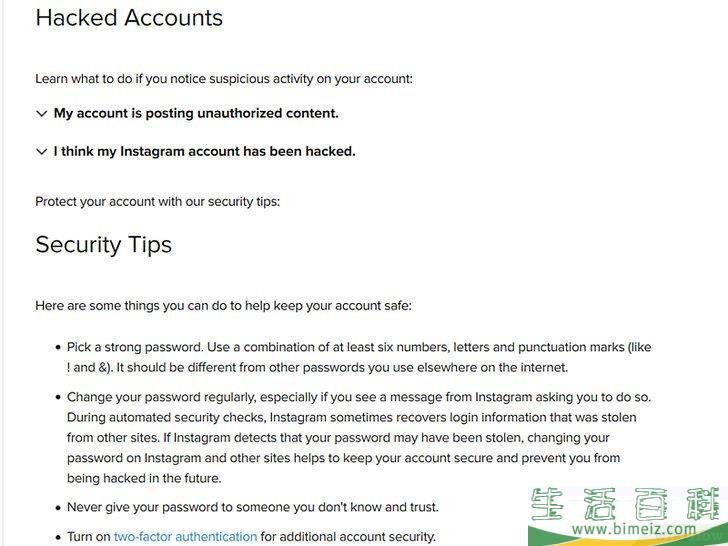 Hacked Accounts

Learn what to do if you notice suspicious activity on your account:

My account is posting unauthorized content.

I think my Instagram account has been hacked.

Protect your account with our security tips:

Security Tips

Here are some things you can do to help keep your account safe:

• Pick a strong password. Use a combination of at least six numbers, letters and punctuation marks (like ! and &). It should be different from other passwords you use elsewhere on the internet.

• Change your password regularly, especially if you see a message from Instagram asking you to do so. During automated security checks, Instagram sometimes recovers login information that was stolen from other sites. If Instagram detects that your password may have been stolen, changing your password on Instagram and other sites helps to keep your account secure and prevent you from being hacked in the future.

• Never give your password to someone you don't know and trust.

• Turn on two-factor authentication for additional account security.

生活百科
www.bimeiz.com